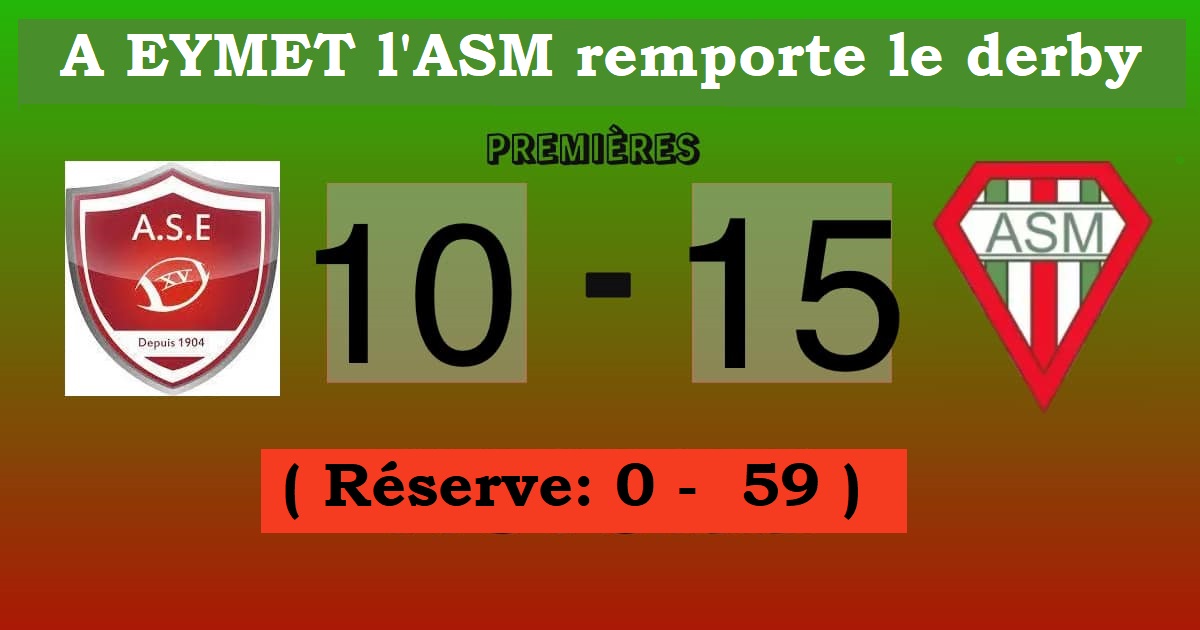 A EYMET l'ASM remporte le derby

PREMIÈRES

A.S.E
XV
Depuis 1904

10 - 15

ASM

( Réserve: 0 - 59 )